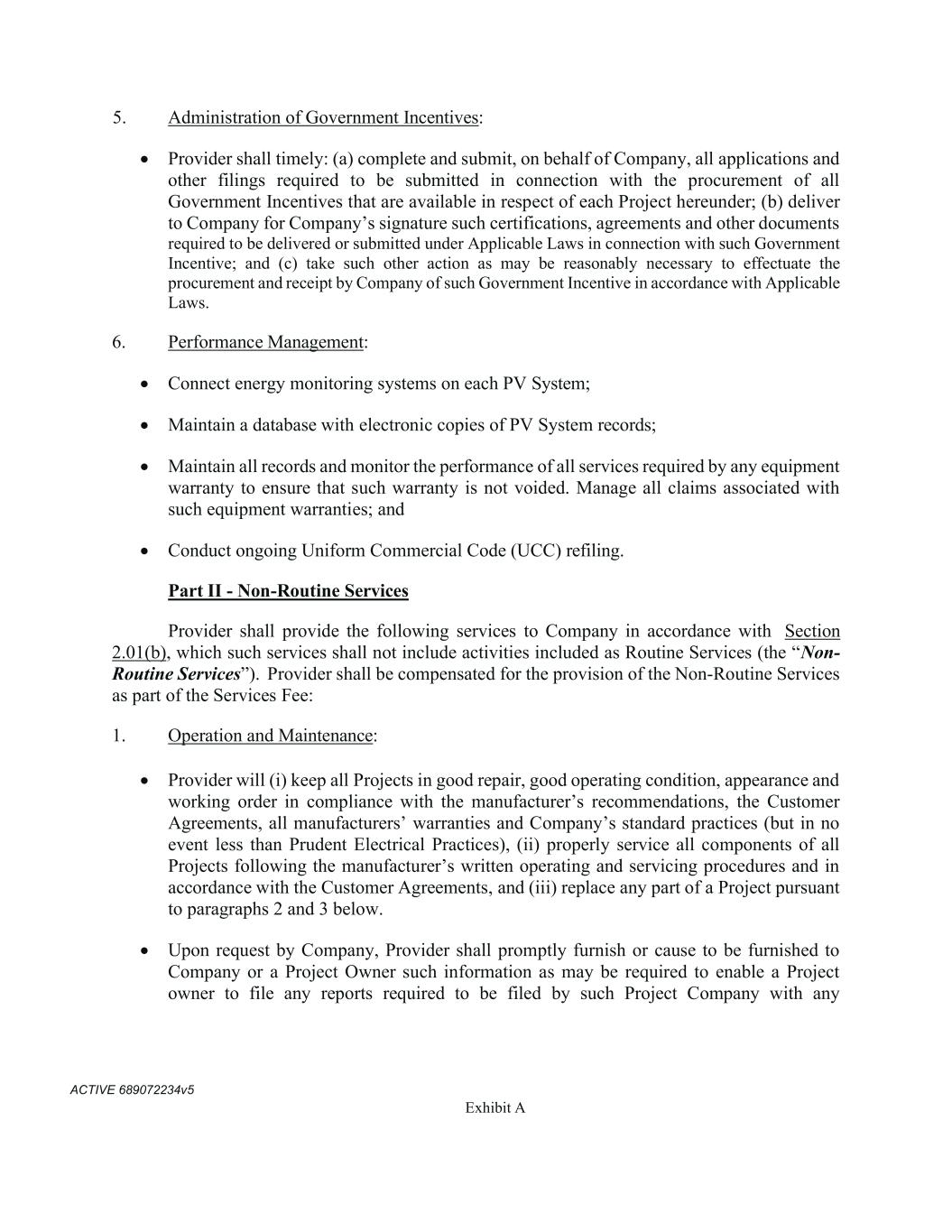 5. Administration of Government Incentives:

• Provider shall timely: (a) complete and submit, on behalf of Company, all applications and other filings required to be submitted in connection with the procurement of all Government Incentives that are available in respect of each Project hereunder; (b) deliver to Company for Company's signature such certifications, agreements and other documents required to be delivered or submitted under Applicable Laws in connection with such Government Incentive; and (c) take such other action as may be reasonably necessary to effectuate the procurement and receipt by Company of such Government Incentive in accordance with Applicable Laws.

6. Performance Management:

• Connect energy monitoring systems on each PV System;

• Maintain a database with electronic copies of PV System records;

• Maintain all records and monitor the performance of all services required by any equipment warranty to ensure that such warranty is not voided. Manage all claims associated with such equipment warranties; and

• Conduct ongoing Uniform Commercial Code (UCC) refiling.

Part II - Non-Routine Services

Provider shall provide the following services to Company in accordance with Section 2.01(b), which such services shall not include activities included as Routine Services (the "Non-Routine Services"). Provider shall be compensated for the provision of the Non-Routine Services as part of the Services Fee:

1. Operation and Maintenance:

• Provider will (i) keep all Projects in good repair, good operating condition, appearance and working order in compliance with the manufacturer's recommendations, the Customer Agreements, all manufacturers' warranties and Company's standard practices (but in no event less than Prudent Electrical Practices), (ii) properly service all components of all Projects following the manufacturer's written operating and servicing procedures and in accordance with the Customer Agreements, and (iii) replace any part of a Project pursuant to paragraphs 2 and 3 below.

• Upon request by Company, Provider shall promptly furnish or cause to be furnished to Company or a Project Owner such information as may be required to enable a Project owner to file any reports required to be filed by such Project Company with any

ACTIVE 689072234v5

Exhibit A